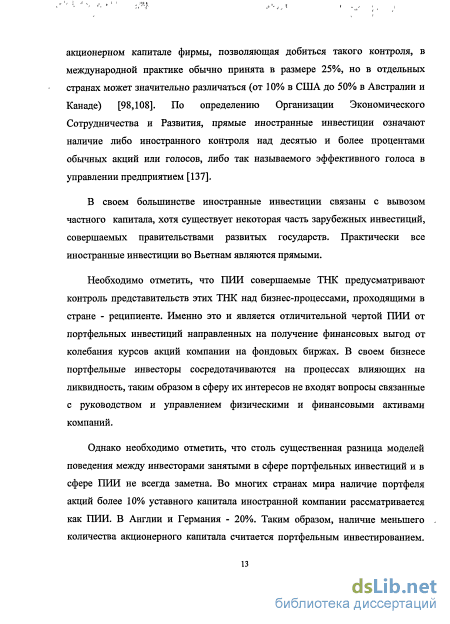 акционерном капитале фирмы, позволяющая добиться такого контроля, в международной практике обычно принята в размере 25%, но в отдельных странах может значительно различаться (от 10% в США до 50% в Австралии и Канаде) [98,108]. По определению Организации Экономического Сотрудничества и Развития, прямые иностранные инвестиции означают наличие либо иностранного контроля над десятью и более процентами обычных акций или голосов, либо так называемого эффективного голоса в управлении предприятием [137].

В своем большинстве иностранные инвестиции связаны с вывозом частного капитала, хотя существует некоторая часть зарубежных инвестиций, совершаемых правительствами развитых государств. Практически все иностранные инвестиции во Вьетнам являются прямыми.

Необходимо отметить, что ПИИ совершаемые ТНК предусматривают контроль представительств этих ТНК над бизнес-процессами, проходящими в стране - реципиенте. Именно это и является отличительной чертой ПИИ от портфельных инвестиций направленных на получение финансовых выгод от колебания курсов акций компании на фондовых биржах. В своем бизнесе портфельные инвесторы сосредотачиваются на процессах влияющих на ликвидность, таким образом в сферу их интересов не входят вопросы связанные с руководством и управлением физическими и финансовыми активами компаний.

Однако необходимо отметить, что столь существенная разница моделей поведения между инвесторами занятыми в сфере портфельных инвестиций и в сфере ПИИ не всегда заметна. Во многих странах мира наличие портфеля акций более 10% уставного капитала иностранной компании рассматривается как ПИИ. В Англии и Германия - 20%. Таким образом, наличие меньшего количества акционерного капитала считается портфельным инвестированием.

13

dsLib.net
библиотека диссертаций